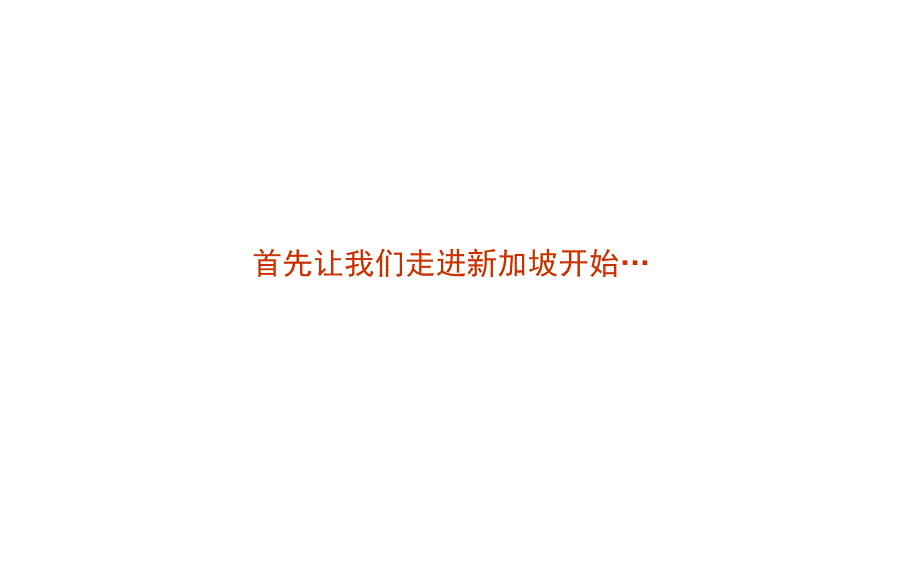 首先让我们走进新加坡开始…